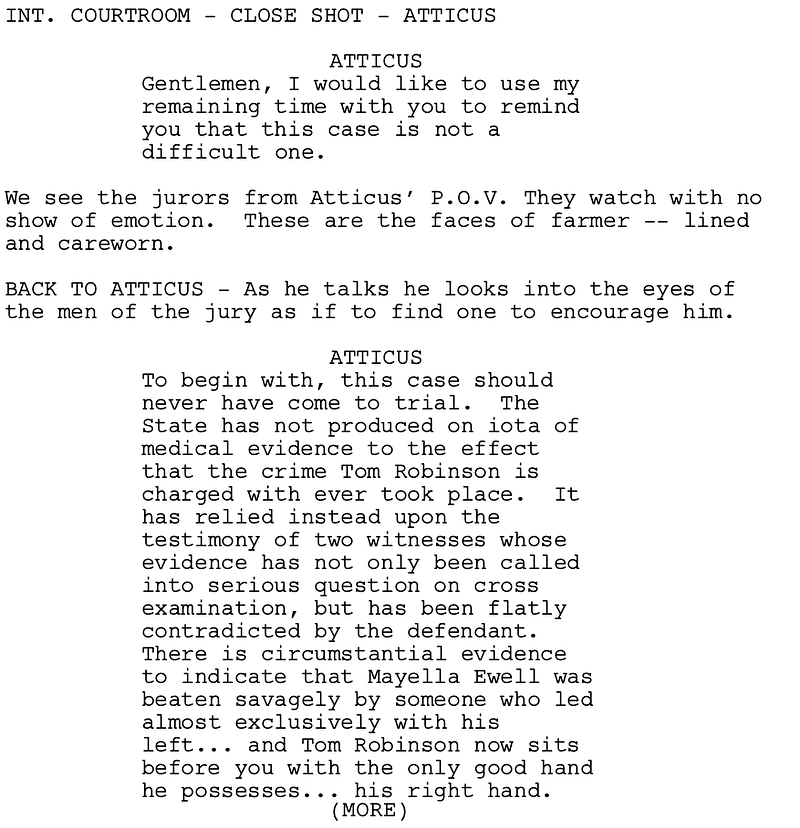 INT. COURTROOM - CLOSE SHOT - ATTICUS

ATTICUS
Gentlemen, I would like to use my remaining time with you to remind you that this case is not a difficult one.

We see the jurors from Atticus' P.O.V. They watch with no show of emotion. These are the faces of farmer -- lined and careworn.

BACK TO ATTICUS - As he talks he looks into the eyes of the men of the jury as if to find one to encourage him.

ATTICUS
To begin with, this case should never have come to trial. The State has not produced on iota of medical evidence to the effect that the crime Tom Robinson is charged with ever took place. It has relied instead upon the testimony of two witnesses whose evidence has not only been called into serious question on cross examination, but has been flatly contradicted by the defendant. There is circumstantial evidence to indicate that Mayella Ewell was beaten savagely by someone who led almost exclusively with his left... and Tom Robinson now sits before you with the only good hand he possesses... his right hand.
(MORE)